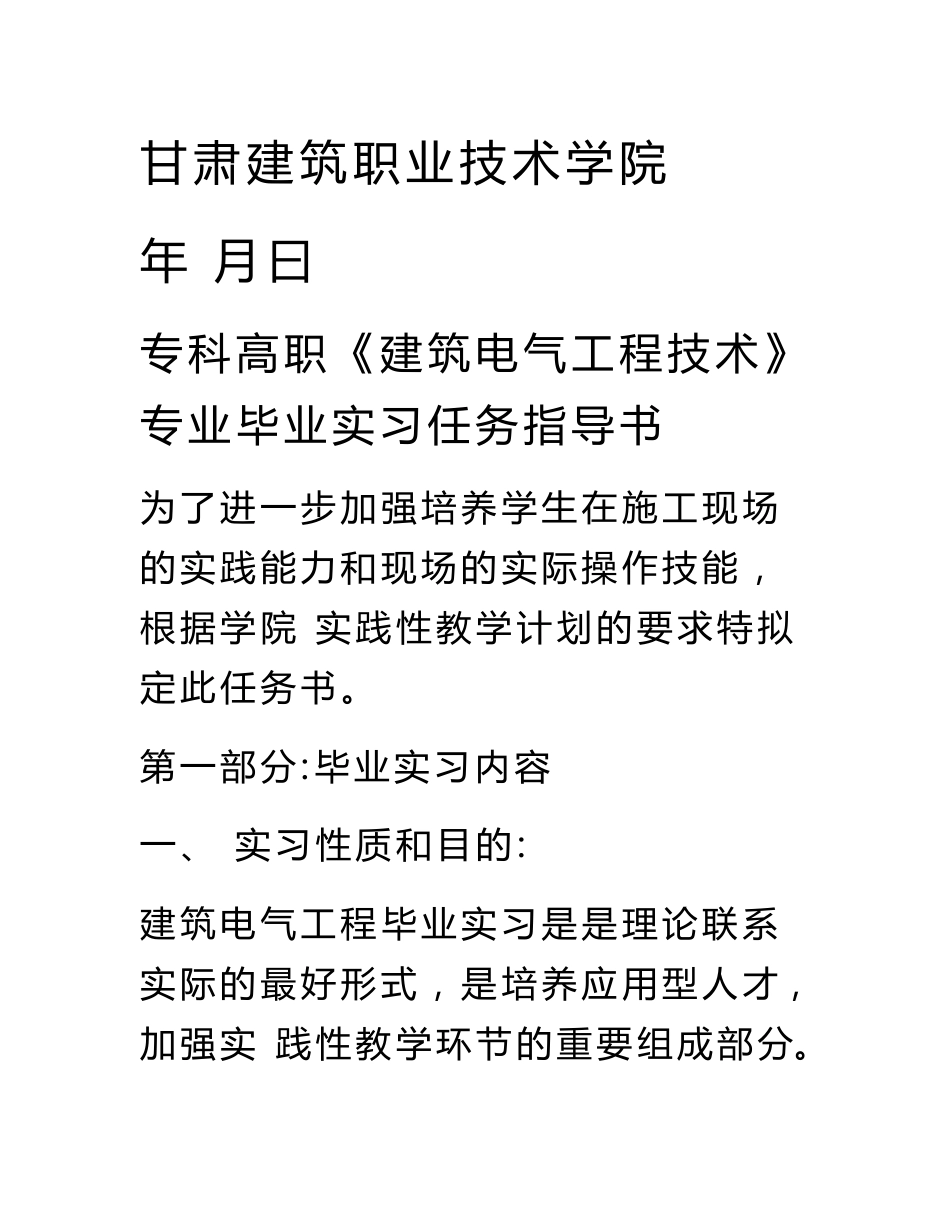 甘肃建筑职业技术学院

年 月日

专科高职《建筑电气工程技术》专业毕业实习任务指导书

为了进一步加强培养学生在施工现场的实践能力和现场的实际操作技能，根据学院 实践性教学计划的要求特拟定此任务书。

第一部分:毕业实习内容

一、 实习性质和目的:

建筑电气工程毕业实习是是理论联系实际的最好形式，是培养应用型人才，加强实 践性教学环节的重要组成部分。